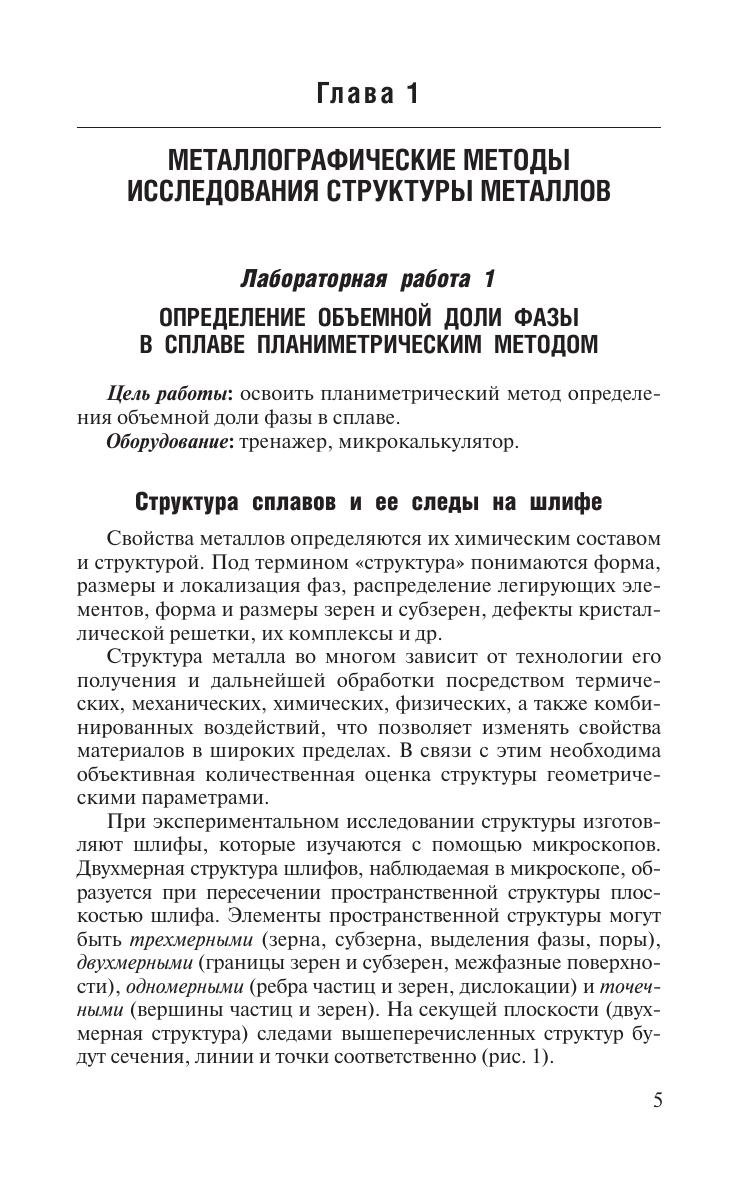 Глава 1

МЕТАЛЛОГРАФИЧЕСКИЕ МЕТОДЫ ИССЛЕДОВАНИЯ СТРУКТУРЫ МЕТАЛЛОВ

Лабораторная работа 1

ОПРЕДЕЛЕНИЕ ОБЪЕМНОЙ ДОЛИ ФАЗЫ В СПЛАВЕ ПЛАНИМЕТРИЧЕСКИМ МЕТОДОМ

Цель работы: освоить планиметрический метод определения объемной доли фазы в сплаве.
Оборудование: тренажер, микрокалькулятор.

Структура сплавов и ее следы на шлифе

Свойства металлов определяются их химическим составом и структурой. Под термином «структура» понимаются форма, размеры и локализация фаз, распределение легирующих элементов, форма и размеры зерен и субзерен, дефекты кристаллической решетки, их комплексы и др.

Структура металла во многом зависит от технологии его получения и дальнейшей обработки посредством термических, механических, химических, физических, а также комбинированных воздействий, что позволяет изменять свойства материалов в широких пределах. В связи с этим необходима объективная количественная оценка структуры геометрическими параметрами.

При экспериментальном исследовании структуры изготовляют шлифы, которые изучаются с помощью микроскопов. Двухмерная структура шлифов, наблюдаемая в микроскопе, образуется при пересечении пространственной структуры плоскостью шлифа. Элементы пространственной структуры могут быть трехмерными (зерна, субзерна, выделения фазы, поры), двухмерными (границы зерен и субзерен, межфазные поверхности), одномерными (ребра частиц и зерен, дислокации) и точечными (вершины частиц и зерен). На секущей плоскости (двухмерная структура) следами вышеперечисленных структур будут сечения, линии и точки соответственно (рис. 1).

5